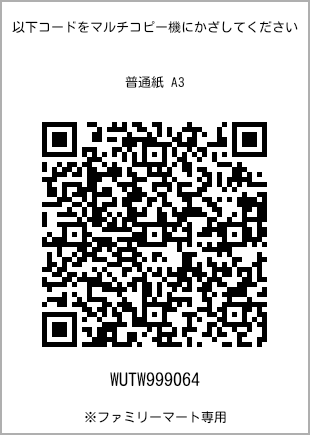 以下コードをマルチコピー機にかざしてください

普通紙 A3

WUTW999064

※ファミリーマート専用